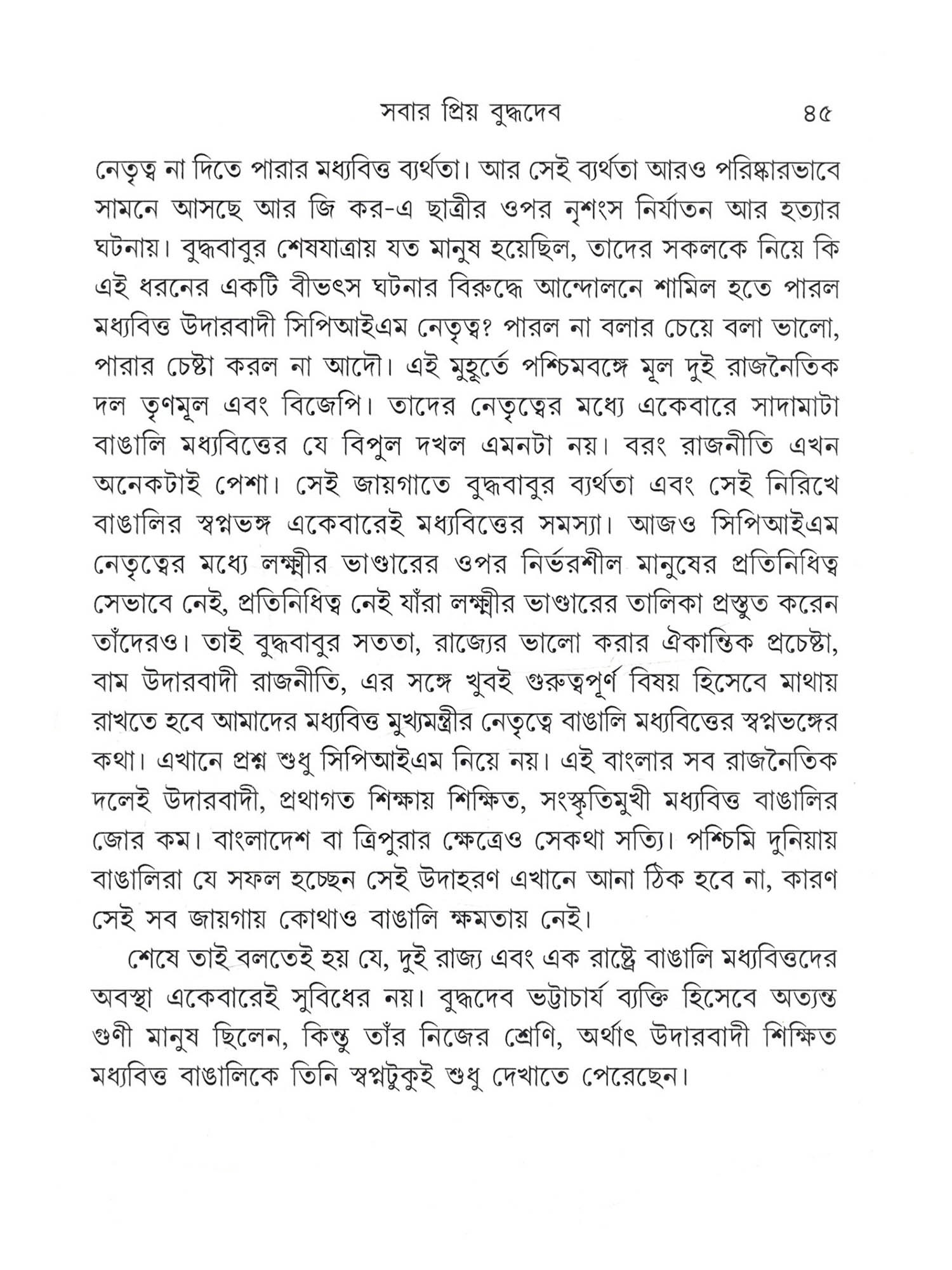 সবার প্রিয় বুদ্ধদেব ৪৫

নেতৃত্ব না দিতে পারার মধ্যবিত্ত ব্যর্থতা। আর সেই ব্যর্থতা আরও পরিষ্কারভাবে সামনে আসছে আর জি কর-এ ছাত্রীর ওপর নৃশংস নির্যাতন আর হত্যার ঘটনায়। বুদ্ধবাবুর শেষযাত্রায় যত মানুষ হয়েছিল, তাদের সকলকে নিয়ে কি এই ধরনের একটি বীভৎস ঘটনার বিরুদ্ধে আন্দোলনে শামিল হতে পারল মধ্যবিত্ত উদারবাদী সিপিআইএম নেতৃত্ব? পারল না বলার চেয়ে বলা ভালো, পারার চেষ্টা করল না আদৌ। এই মুহূর্তে পশ্চিমবঙ্গে মূল দুই রাজনৈতিক দল তৃণমূল এবং বিজেপি। তাদের নেতৃত্বের মধ্যে একেবারে সাদামাটা বাঙালি মধ্যবিত্তের যে বিপুল দখল এমনটা নয়। বরং রাজনীতি এখন অনেকটাই পেশা। সেই জায়গাতে বুদ্ধবাবুর ব্যর্থতা এবং সেই নিরিখে বাঙালির স্বপ্নভঙ্গ একেবারেই মধ্যবিত্তের সমস্যা। আজও সিপিআইএম নেতৃত্বের মধ্যে লক্ষ্মীর ভাণ্ডারের ওপর নির্ভরশীল মানুষের প্রতিনিধিত্ব সেভাবে নেই, প্রতিনিধিত্ব নেই যাঁরা লক্ষ্মীর ভাণ্ডারের তালিকা প্রস্তুত করেন তাঁদেরও। তাই বুদ্ধবাবুর সততা, রাজ্যের ভালো করার ঐকান্তিক প্রচেষ্টা, বাম উদারবাদী রাজনীতি, এর সঙ্গে খুবই গুরুত্বপূর্ণ বিষয় হিসেবে মাথায় রাখতে হবে আমাদের মধ্যবিত্ত মুখ্যমন্ত্রীর নেতৃত্বে বাঙালি মধ্যবিত্তের স্বপ্নভঙ্গের কথা। এখানে প্রশ্ন শুধু সিপিআইএম নিয়ে নয়। এই বাংলার সব রাজনৈতিক দলেই উদারবাদী, প্রথাগত শিক্ষায় শিক্ষিত, সংস্কৃতিমুখী মধ্যবিত্ত বাঙালির জোর কম। বাংলাদেশ বা ত্রিপুরার ক্ষেত্রেও সেকথা সত্যি। পশ্চিমি দুনিয়ায় বাঙালিরা যে সফল হচ্ছেন সেই উদাহরণ এখানে আনা ঠিক হবে না, কারণ সেই সব জায়গায় কোথাও বাঙালি ক্ষমতায় নেই।

শেষে তাই বলতেই হয় যে, দুই রাজ্য এবং এক রাষ্ট্রে বাঙালি মধ্যবিত্তদের অবস্থা একেবারেই সুবিধের নয়। বুদ্ধদেব ভট্টাচার্য ব্যক্তি হিসেবে অত্যন্ত গুণী মানুষ ছিলেন, কিন্তু তাঁর নিজের শ্রেণি, অর্থাৎ উদারবাদী শিক্ষিত মধ্যবিত্ত বাঙালিকে তিনি স্বপ্নটুকুই শুধু দেখাতে পেরেছেন।